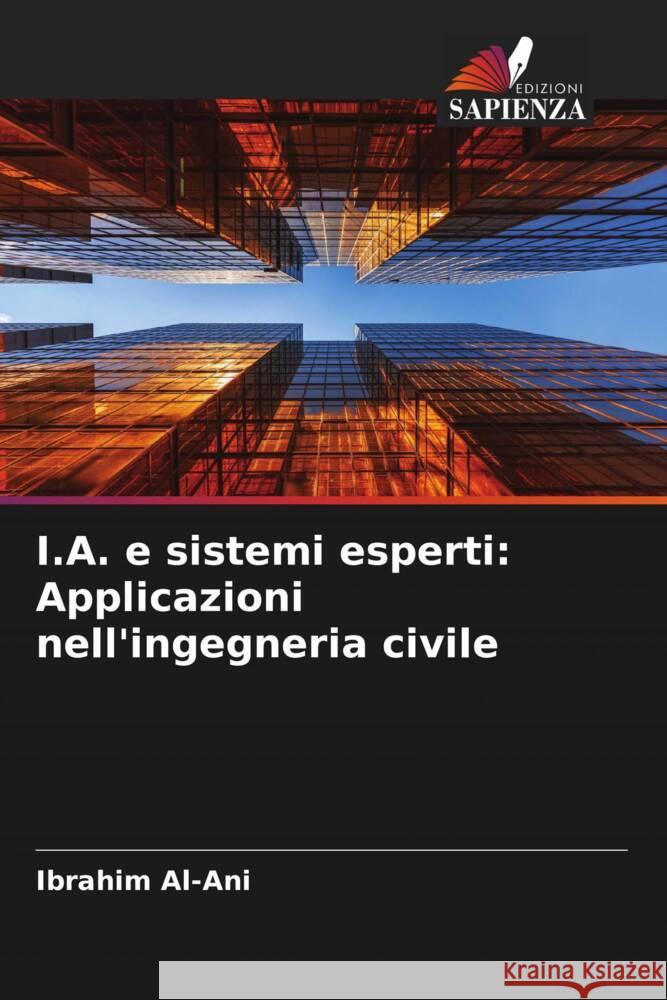 EDIZIONI
SAPIENZA

I.A. e sistemi esperti: Applicazioni nell'ingegneria civile

Ibrahim Al-Ani